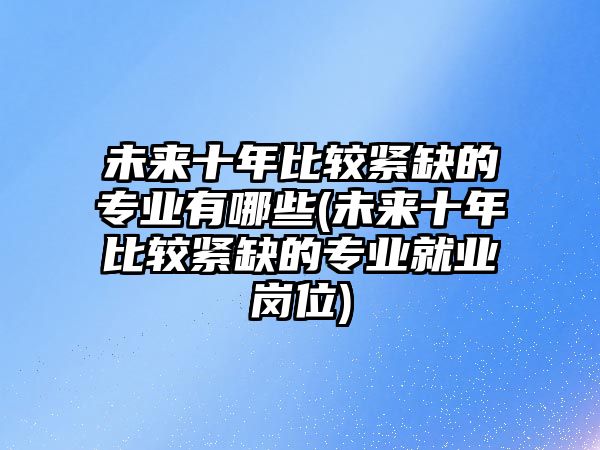 未来十年比较紧缺的专业有哪些(未来十年比较紧缺的专业就业岗位)